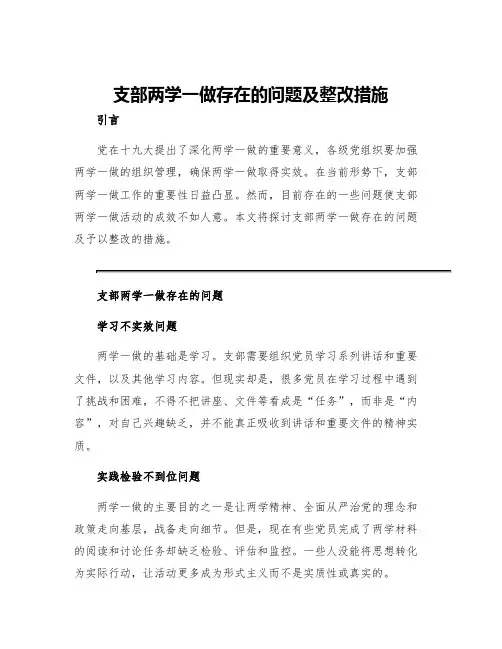 支部两学一做存在的问题及整改措施

引言

党在十九大提出了深化两学一做的重要意义，各级党组织要加强两学一做的组织管理，确保两学一做取得实效。在当前形势下，支部两学一做工作的重要性日益凸显。然而，目前存在的一些问题使支部两学一做活动的成效不如人意。本文将探讨支部两学一做存在的问题及予以整改的措施。

支部两学一做存在的问题

学习不实效问题

两学一做的基础是学习。支部需要组织党员学习系列讲话和重要文件，以及其他学习内容。但现实却是，很多党员在学习过程中遇到了挑战和困难，不得不把讲座、文件等看成是“任务”，而非是“内容”，对自己兴趣缺乏，并不能真正吸收到讲话和重要文件的精神实质。

实践检验不到位问题

两学一做的主要目的之一是让两学精神、全面从严治党的理念和政策走向基层，战备走向细节。但是，现在有些党员完成了两学材料的阅读和讨论任务却缺乏检验、评估和监控。一些人没能将思想转化为实际行动，让活动更多成为形式主义而不是实质性或真实的。